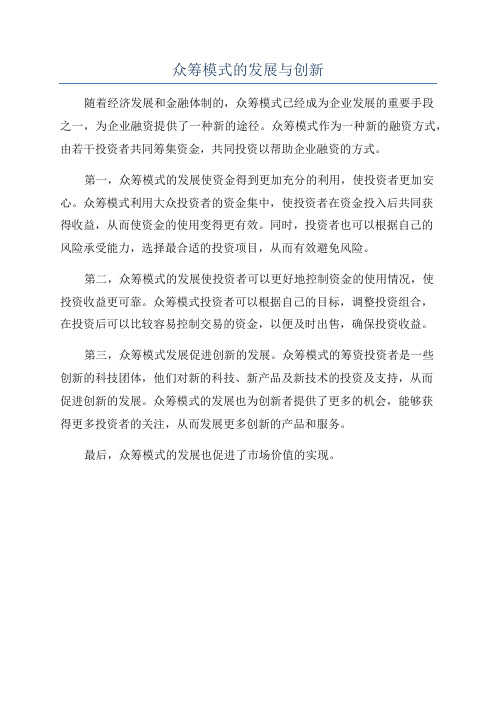 众筹模式的发展与创新

随着经济发展和金融体制的，众筹模式已经成为企业发展的重要手段之一，为企业融资提供了一种新的途径。众筹模式作为一种新的融资方式，由若干投资者共同筹集资金，共同投资以帮助企业融资的方式。

第一，众筹模式的发展使资金得到更加充分的利用，使投资者更加安心。众筹模式利用大众投资者的资金集中，使投资者在资金投入后共同获得收益，从而使资金的使用变得更有效。同时，投资者也可以根据自己的风险承受能力，选择最合适的投资项目，从而有效避免风险。

第二，众筹模式的发展使投资者可以更好地控制资金的使用情况，使投资收益更可靠。众筹模式投资者可以根据自己的目标，调整投资组合，在投资后可以比较容易控制交易的资金，以便及时出售，确保投资收益。

第三，众筹模式发展促进创新的发展。众筹模式的筹资投资者是一些创新的科技团体，他们对新的科技、新产品及新技术的投资及支持，从而促进创新的发展。众筹模式的发展也为创新者提供了更多的机会，能够获得更多投资者的关注，从而发展更多创新的产品和服务。

最后，众筹模式的发展也促进了市场价值的实现。